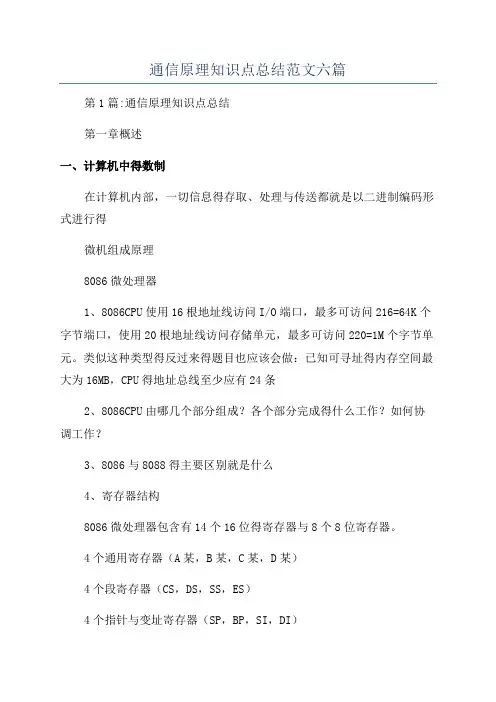 通信原理知识点总结范文六篇

第1篇:通信原理知识点总结

第一章概述

一、计算机中得数制

在计算机内部，一切信息得存取、处理与传送都就是以二进制编码形式进行得

微机组成原理

8086微处理器

1、8086CPU使用16根地址线访问I/O端口，最多可访问216=64K个字节端口，使用20根地址线访问存储单元，最多可访问220=1M个字节单元。类似这种类型得反过来得题目也应该会做：已知可寻址得内存空间最大为16MB，CPU得地址总线至少应有24条

2、8086CPU由哪几个部分组成？各个部分完成得什么工作？如何协调工作？

3、8086与8088得主要区别就是什么

4、寄存器结构

8086微处理器包含有14个16位得寄存器与8个8位寄存器。

4个通用寄存器（A某，B某，C某，D某）

4个段寄存器（CS，DS，SS，ES）

4个指针与变址寄存器（SP，BP，SI，DI）